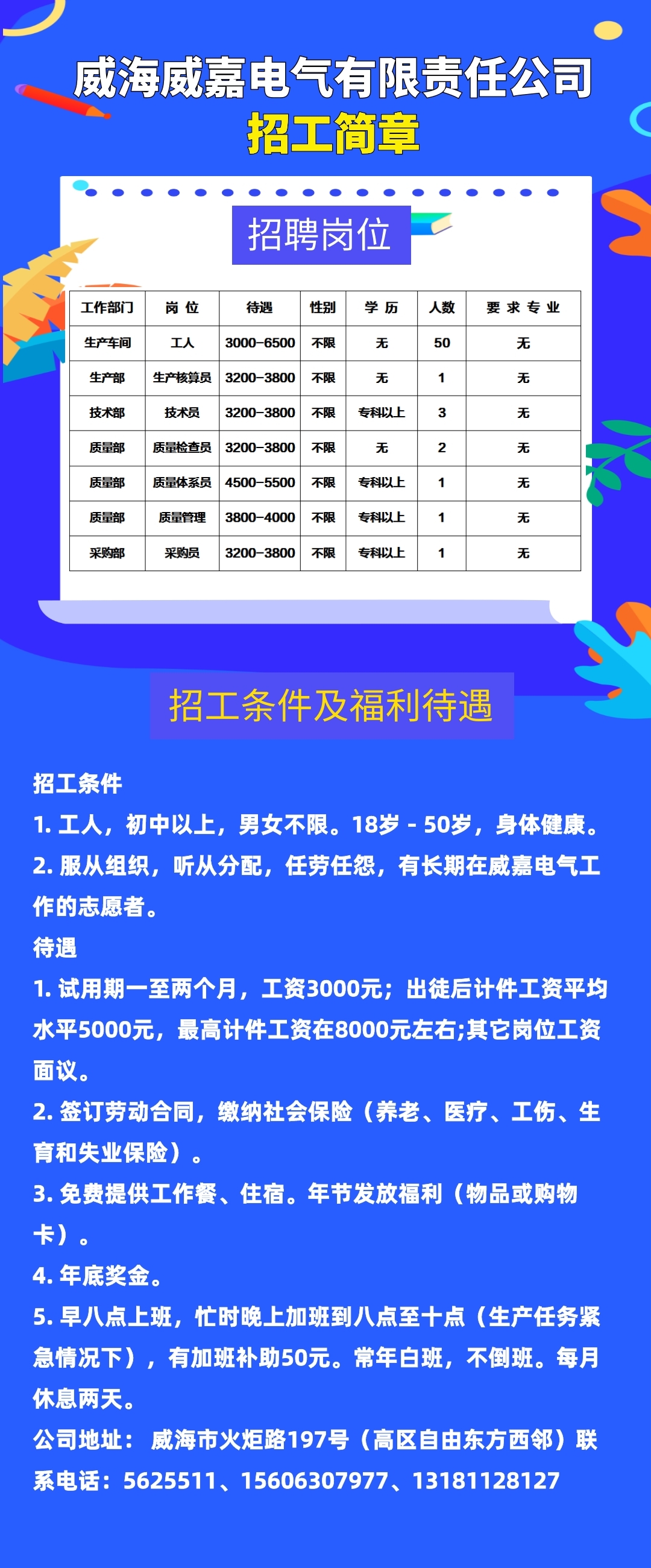 威海威嘉电气有限责任公司
招工简章

招聘岗位

| 工作部门 | 岗 位 | 待遇 | 性别 | 学 历 | 人数 | 要 求 专 业 |
|---|---|---|---|---|---|---|
| 生产车间 | 工人 | 3000-6500 | 不限 | 无 | 50 | 无 |
| 生产部 | 生产核算员 | 3200-3800 | 不限 | 无 | 1 | 无 |
| 技术部 | 技术员 | 3200-3800 | 不限 | 专科以上 | 3 | 无 |
| 质量部 | 质量检查员 | 3200-3800 | 不限 | 无 | 2 | 无 |
| 质量部 | 质量体系员 | 4500-5500 | 不限 | 专科以上 | 1 | 无 |
| 质量部 | 质量管理 | 3800-4000 | 不限 | 专科以上 | 1 | 无 |
| 采购部 | 采购员 | 3200-3800 | 不限 | 专科以上 | 1 | 无 |

招工条件及福利待遇

招工条件
1. 工人，初中以上，男女不限。18岁 - 50岁，身体健康。
2. 服从组织，听从分配，任劳任怨，有长期在威嘉电气工作的志愿者。
待遇
1. 试用期一至两个月，工资3000元；出徒后计件工资平均水平5000元，最高计件工资在8000元左右;其它岗位工资面议。
2. 签订劳动合同，缴纳社会保险（养老、医疗、工伤、生育和失业保险）。
3. 免费提供工作餐、住宿。年节发放福利（物品或购物卡）。
4. 年底奖金。
5. 早八点上班，忙时晚上加班到八点至十点（生产任务紧急情况下），有加班补助50元。常年白班，不倒班。每月休息两天。
公司地址： 威海市火炬路197号（高区自由东方西邻）联系电话：5625511、15606307977、13181128127